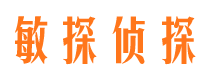 敏探侦探